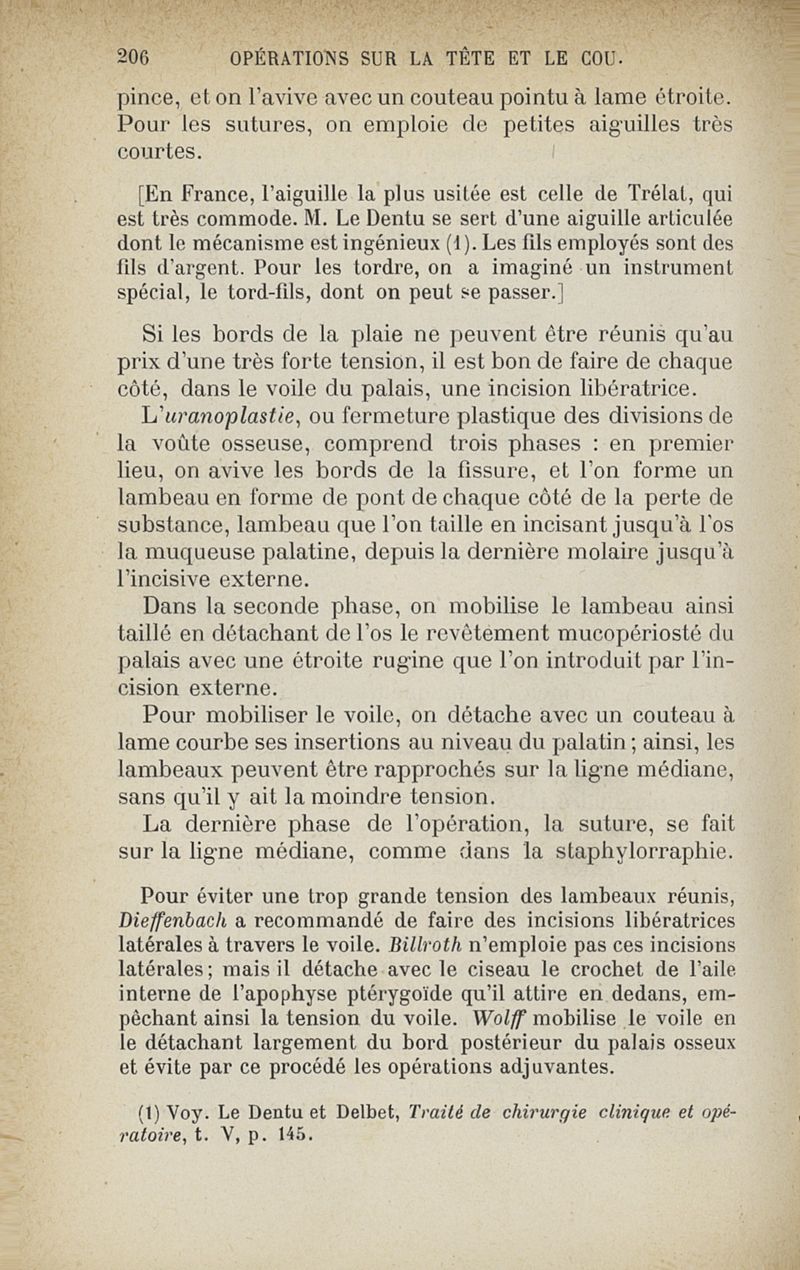 206 OPÉRATIONS SUR LA TÊTE ET LE COU.

pince, et on l'avive avec un couteau pointu à lame étroite. Pour les sutures, on emploie de petites aiguilles très courtes.

[En France, l'aiguille la plus usitée est celle de Trélat, qui est très commode. M. Le Dentu se sert d'une aiguille articulée dont le mécanisme est ingénieux (1). Les fils employés sont des fils d'argent. Pour les tordre, on a imaginé un instrument spécial, le tord-fils, dont on peut se passer.]

Si les bords de la plaie ne peuvent être réunis qu'au prix d'une très forte tension, il est bon de faire de chaque côté, dans le voile du palais, une incision libératrice.

L'uranoplastie, ou fermeture plastique des divisions de la voûte osseuse, comprend trois phases : en premier lieu, on avive les bords de la fissure, et l'on forme un lambeau en forme de pont de chaque côté de la perte de substance, lambeau que l'on taille en incisant jusqu'à l'os la muqueuse palatine, depuis la dernière molaire jusqu'à l'incisive externe.

Dans la seconde phase, on mobilise le lambeau ainsi taillé en détachant de l'os le revêtement mucopériosté du palais avec une étroite rugine que l'on introduit par l'incision externe.

Pour mobiliser le voile, on détache avec un couteau à lame courbe ses insertions au niveau du palatin ; ainsi, les lambeaux peuvent être rapprochés sur la ligne médiane, sans qu'il y ait la moindre tension.

La dernière phase de l'opération, la suture, se fait sur la ligne médiane, comme dans la staphylorraphie.

Pour éviter une trop grande tension des lambeaux réunis, Dieffenbach a recommandé de faire des incisions libératrices latérales à travers le voile. Billroth n'emploie pas ces incisions latérales ; mais il détache avec le ciseau le crochet de l'aile interne de l'apophyse ptérygoïde qu'il attire en dedans, empêchant ainsi la tension du voile. Wolff mobilise le voile en le détachant largement du bord postérieur du palais osseux et évite par ce procédé les opérations adjuvantes.

(1) Voy. Le Dentu et Delbet, Traité de chirurgie clinique et opératoire, t. V, p. 145.